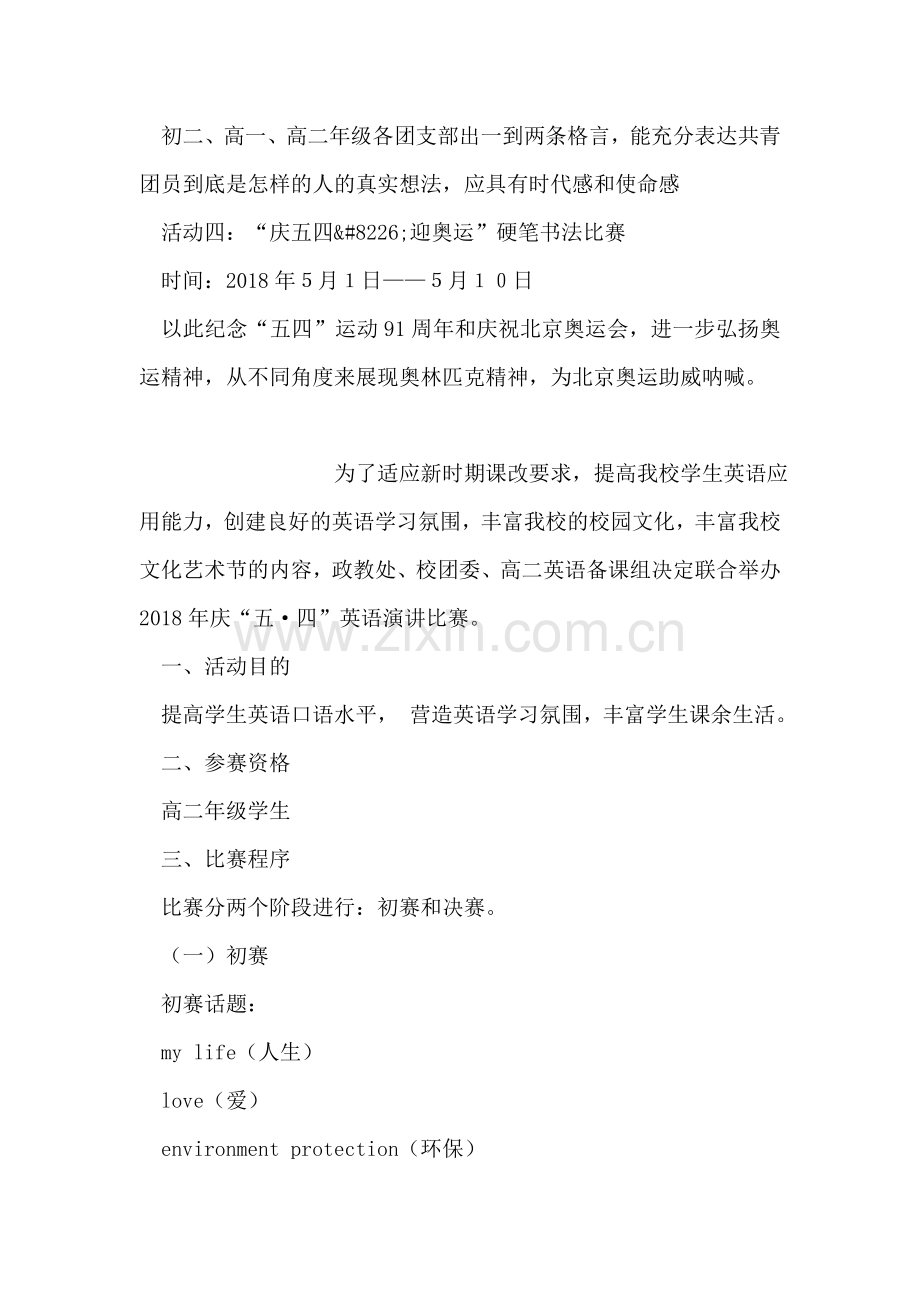 初二、高一、高二年级各团支部出一到两条格言，能充分表达共青团员到底是怎样的人的真实想法，应具有时代感和使命感

活动四：“庆五四&#8226;迎奥运”硬笔书法比赛

时间：2018年5月1日——5月10日

以此纪念“五四”运动91周年和庆祝北京奥运会，进一步弘扬奥运精神，从不同角度来展现奥林匹克精神，为北京奥运助威呐喊。

为了适应新时期课改要求，提高我校学生英语应用能力，创建良好的英语学习氛围，丰富我校的校园文化，丰富我校文化艺术节的内容，政教处、校团委、高二英语备课组决定联合举办2018年庆“五·四”英语演讲比赛。

www.zixin.com.cn

一、活动目的

提高学生英语口语水平， 营造英语学习氛围，丰富学生课余生活。

二、参赛资格

高二年级学生

三、比赛程序

比赛分两个阶段进行：初赛和决赛。

（一）初赛

初赛话题：

my life（人生）

love（爱）

environment protection（环保）